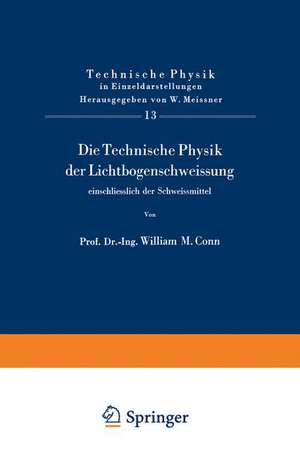 Technische Physik
in Einzeldarstellungen
Herausgegeben von W. Meissner
13

Die Technische Physik
der Lichtbogenschweissung
einschliesslich der Schweissmittel

Von

Prof. Dr.-Ing. William M. Conn

Springer